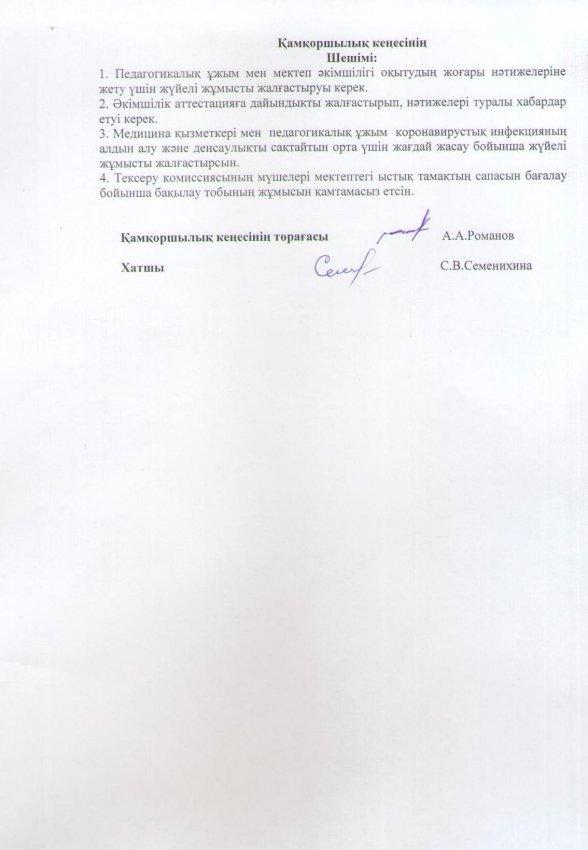 Қамқоршылық кеңесінің
Шешімі:

1. Педагогикалық ұжым мен мектеп әкімшілігі оқытудың жоғары нәтижелеріне жету үшін жүйелі жұмысты жалғастыруы керек.

2. Әкімшілік аттестацияға дайындықты жалғастырып, нәтижелері туралы хабардар етуі керек.

3. Медицина қызметкері мен педагогикалық ұжым коронавирустық инфекцияның алдын алу және денсаулықты сақтайтын орта үшін жағдай жасау бойынша жүйелі жұмысты жалғастырсын.

4. Тексеру комиссиясының мүшелері мектептегі ыстық тамақтың сапасын бағалау бойынша бақылау тобының жұмысын қамтамасыз етсін.

Қамқоршылық кеңесінің төрағасы А.А.Романов

Хатшы С.В.Семенихина